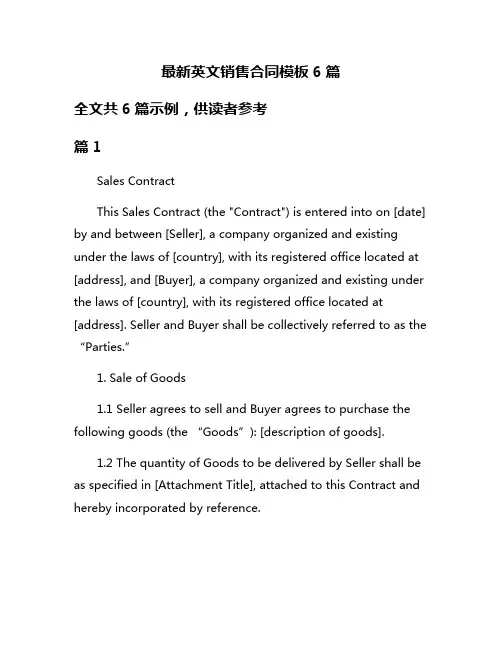 最新英文销售合同模板 6 篇

全文共 6 篇示例，供读者参考

篇 1

Sales Contract

This Sales Contract (the "Contract") is entered into on [date] by and between [Seller], a company organized and existing under the laws of [country], with its registered office located at [address], and [Buyer], a company organized and existing under the laws of [country], with its registered office located at [address]. Seller and Buyer shall be collectively referred to as the “Parties.”

1. Sale of Goods

1.1 Seller agrees to sell and Buyer agrees to purchase the following goods (the “Goods”): [description of goods].

1.2 The quantity of Goods to be delivered by Seller shall be as specified in [Attachment Title], attached to this Contract and hereby incorporated by reference.